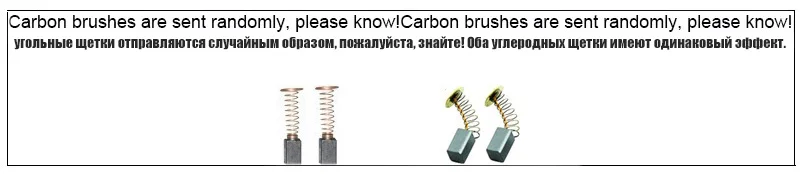 Carbon brushes are sent randomly, please know!Carbon brushes are sent randomly, please know!
угольные щетки отправляются случайным образом, пожалуйста, знайте! Оба углеродных щетки имеют одинаковый эффект.